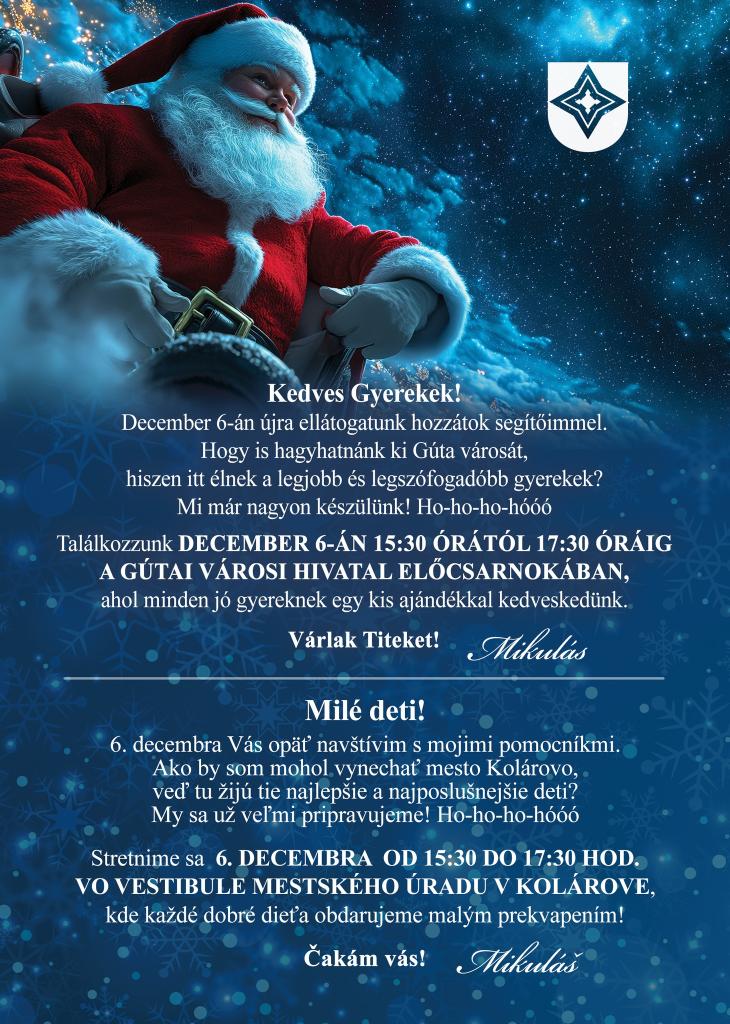 Kedves Gyerekek!
December 6-án újra ellátogatunk hozzátok segítőimmel.
Hogy is hagyhatnánk ki Gúta városát,
hiszen itt élnek a legjobb és legszófogadóbb gyerekek?
Mi már nagyon készülünk! Ho-ho-ho-hóóó

Találkozzunk DECEMBER 6-ÁN 15:30 ÓRÁTÓL 17:30 ÓRÁIG A GÚTAI VÁROSI HIVATAL ELŐCSARNOKÁBAN, ahol minden jó gyereknek egy kis ajándékkal kedveskedünk.

Várlak Titeket! Mikulás

Milé deti!
6. decembra Vás opäť navštívim s mojimi pomocníkmi.
Ako by som mohol vynechať mesto Kolárovo,
veď tu žijú tie najlepšie a najposlušnejšie deti?
My sa už veľmi pripravujeme! Ho-ho-ho-hóóó

Stretnime sa 6. DECEMBRA OD 15:30 DO 17:30 HOD. VO VESTIBULE MESTSKÉHO ÚRADU V KOLÁROVE, kde každé dobré dieťa obdarujeme malým prekvapením!

Čakám vás! Mikuláš